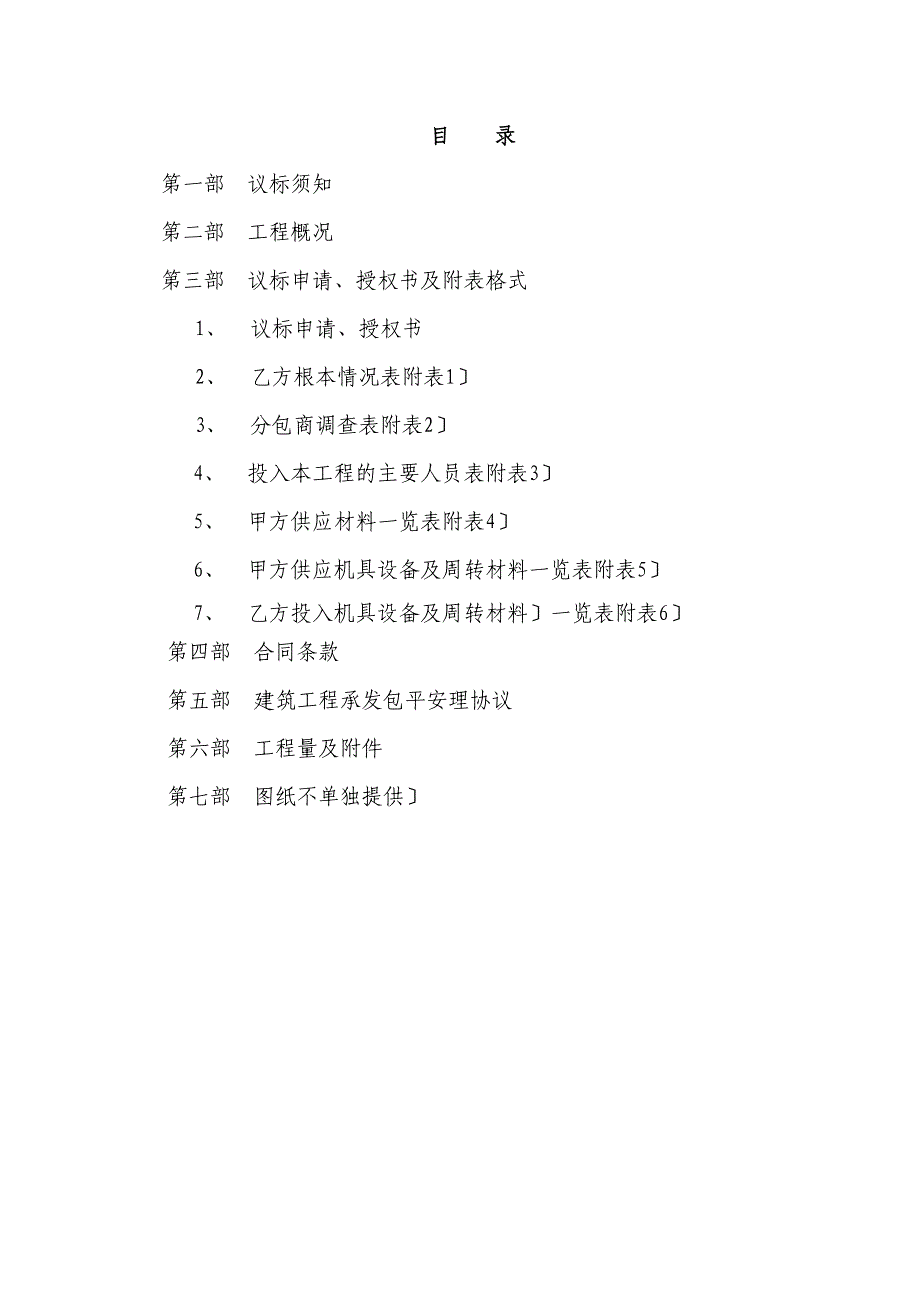 目　录

第一部　议标须知

第二部　工程概况

第三部　议标申请、授权书及附表格式

1、　议标申请、授权书

2、　乙方根本情况表附表1〕

3、　分包商调查表附表2〕

4、　投入本工程的主要人员表附表3〕

5、　甲方供应材料一览表附表4〕

6、　甲方供应机具设备及周转材料一览表附表5〕

7、　乙方投入机具设备及周转材料〕一览表附表6〕

第四部　合同条款

第五部　建筑工程承发包平安理协议

第六部　工程量及附件

第七部　图纸不单独提供〕